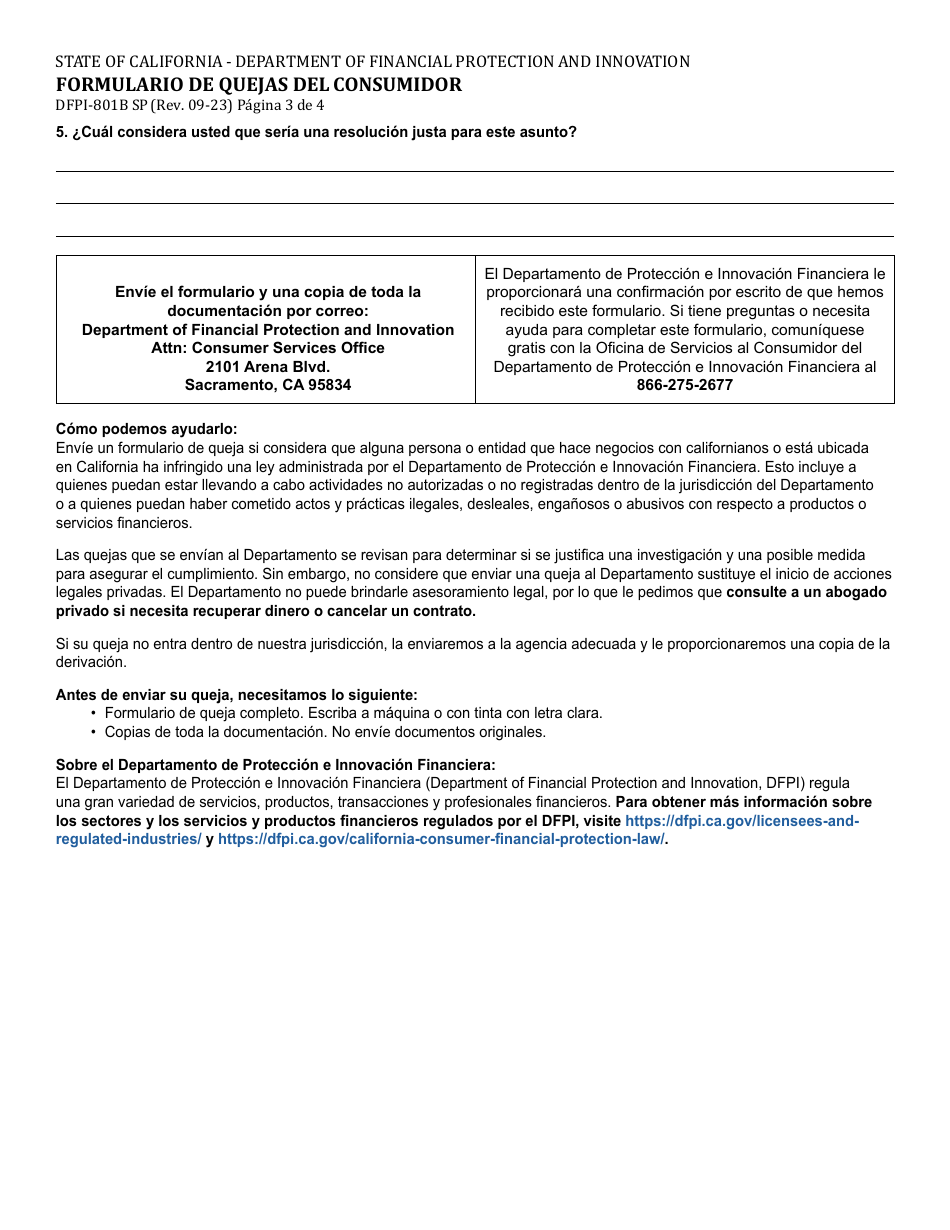 STATE OF CALIFORNIA - DEPARTMENT OF FINANCIAL PROTECTION AND INNOVATION
FORMULARIO DE QUEJAS DEL CONSUMIDOR
DFPI-801B SP (Rev. 09-23) Página 3 de 4

5. ¿Cuál considera usted que sería una resolución justa para este asunto?

| Envíe el formulario y una copia de toda la documentación por correo: Department of Financial Protection and Innovation Attn: Consumer Services Office 2101 Arena Blvd. Sacramento, CA 95834 | El Departamento de Protección e Innovación Financiera le proporcionará una confirmación por escrito de que hemos recibido este formulario. Si tiene preguntas o necesita ayuda para completar este formulario, comuníquese gratis con la Oficina de Servicios al Consumidor del Departamento de Protección e Innovación Financiera al 866-275-2677 |
|---|---|

Cómo podemos ayudarlo:
Envíe un formulario de queja si considera que alguna persona o entidad que hace negocios con californianos o está ubicada en California ha infringido una ley administrada por el Departamento de Protección e Innovación Financiera. Esto incluye a quienes puedan estar llevando a cabo actividades no autorizadas o no registradas dentro de la jurisdicción del Departamento o a quienes puedan haber cometido actos y prácticas ilegales, desleales, engañosos o abusivos con respecto a productos o servicios financieros.

Las quejas que se envían al Departamento se revisan para determinar si se justifica una investigación y una posible medida para asegurar el cumplimiento. Sin embargo, no considere que enviar una queja al Departamento sustituye el inicio de acciones legales privadas. El Departamento no puede brindarle asesoramiento legal, por lo que le pedimos que consulte a un abogado privado si necesita recuperar dinero o cancelar un contrato.

Si su queja no entra dentro de nuestra jurisdicción, la enviaremos a la agencia adecuada y le proporcionaremos una copia de la derivación.

Antes de enviar su queja, necesitamos lo siguiente:
• Formulario de queja completo. Escriba a máquina o con tinta con letra clara.
• Copias de toda la documentación. No envíe documentos originales.

Sobre el Departamento de Protección e Innovación Financiera:
El Departamento de Protección e Innovación Financiera (Department of Financial Protection and Innovation, DFPI) regula una gran variedad de servicios, productos, transacciones y profesionales financieros. Para obtener más información sobre los sectores y los servicios y productos financieros regulados por el DFPI, visite https://dfpi.ca.gov/licensees-and-regulated-industries/ y https://dfpi.ca.gov/california-consumer-financial-protection-law/.